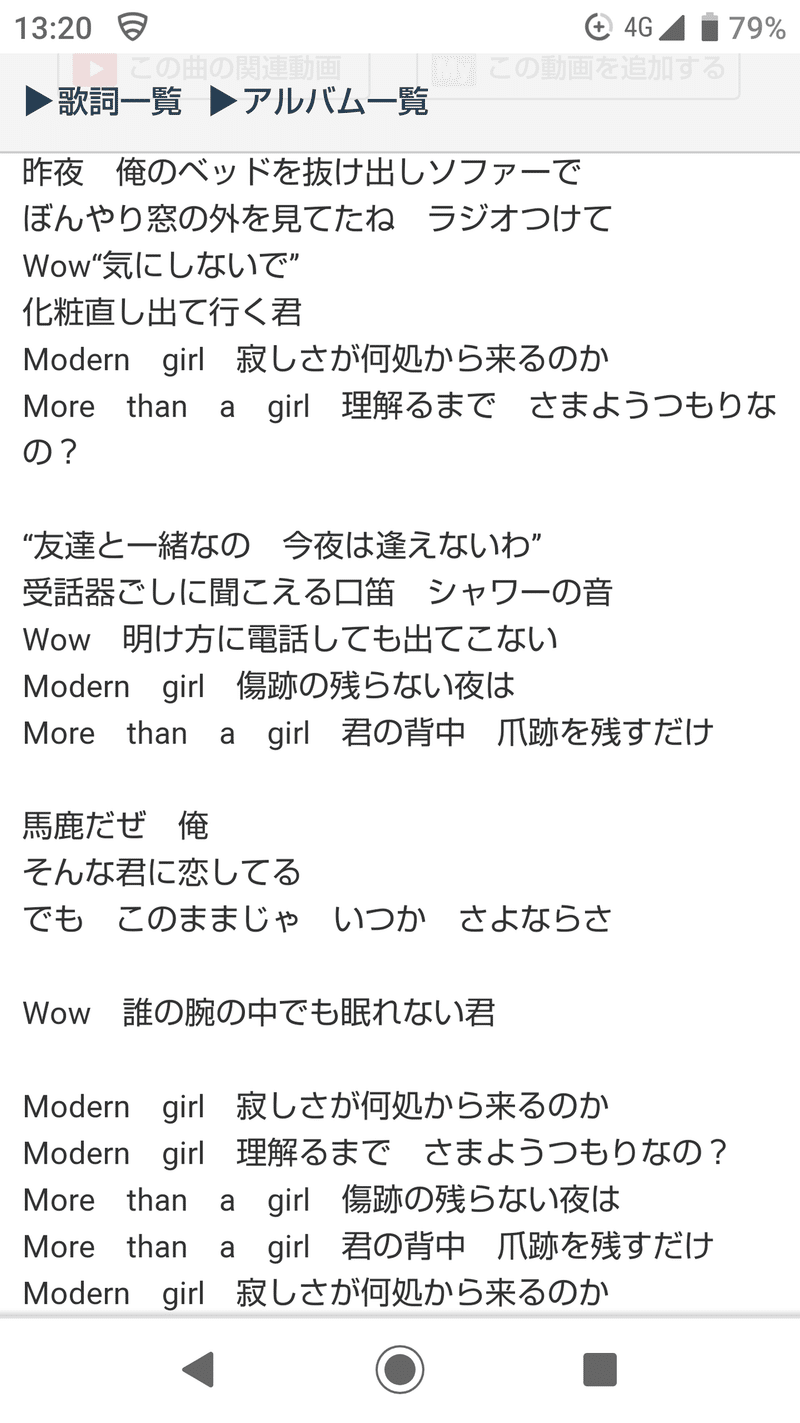 13:20 4G 79%

この曲の関連動画 この動画を追加する

▶歌詞一覧 ▶アルバム一覧

昨夜　俺のベッドを抜け出しソファーで
ぼんやり窓の外を見てたね　ラジオつけて
Wow“気にしないで”
化粧直し出て行く君
Modern girl 寂しさが何処から来るのか
More than a girl 理解るまで　さまようつもりなの？

“友達と一緒なの　今夜は逢えないわ”
受話器ごしに聞こえる口笛　シャワーの音
Wow 明け方に電話しても出てこない
Modern girl 傷跡の残らない夜は
More than a girl 君の背中　爪跡を残すだけ

馬鹿だぜ　俺
そんな君に恋してる
でも　このままじゃ　いつか　さよならさ

Wow 誰の腕の中でも眠れない君

Modern girl 寂しさが何処から来るのか
Modern girl 理解るまで　さまようつもりなの？
More than a girl 傷跡の残らない夜は
More than a girl 君の背中　爪跡を残すだけ
Modern girl 寂しさが何処から来るのか